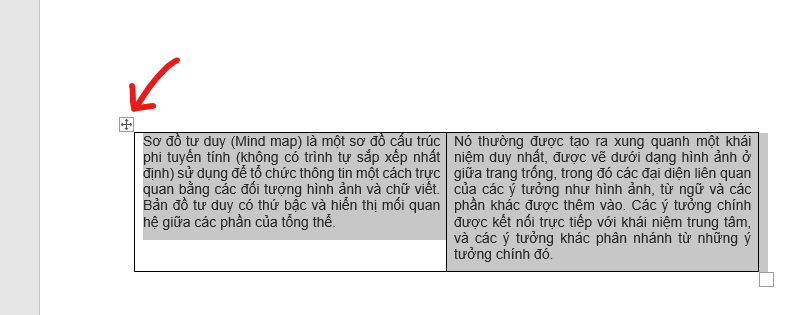 | Sơ đồ tư duy (Mind map) là một sơ đồ cấu trúc phi tuyến tính (không có trình tự sắp xếp nhất định) sử dụng để tổ chức thông tin một cách trực quan bằng các đối tượng hình ảnh và chữ viết. Bản đồ tư duy có thứ bậc và hiển thị mối quan hệ giữa các phần của tổng thể. | Nó thường được tạo ra xung quanh một khái niệm duy nhất, được vẽ dưới dạng hình ảnh ở giữa trang trống, trong đó các đại diện liên quan của các ý tưởng như hình ảnh, từ ngữ và các phần khác được thêm vào. Các ý tưởng chính được kết nối trực tiếp với khái niệm trung tâm, và các ý tưởng khác phân nhánh từ những ý tưởng chính đó. |
|---|---|